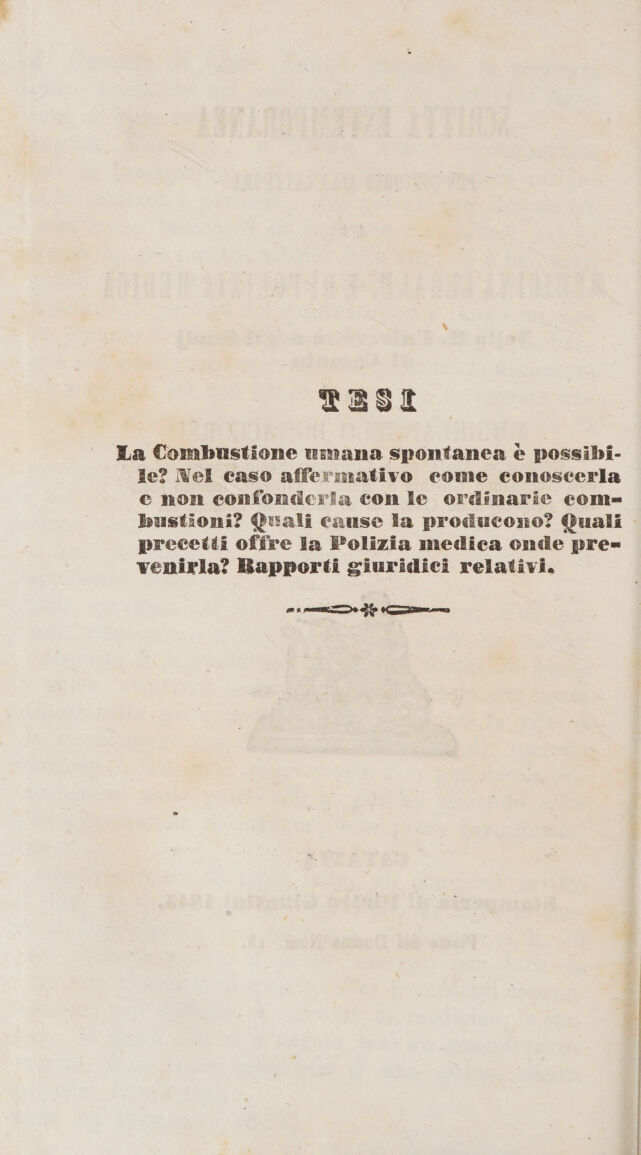 TESI

La Combustione umana spontanea è possibile? Nel caso affermativo come conoscerla e non confonderla con le ordinarie combustioni? Quali cause la producono? Quali precetti offre la Polizia medica onde prevenirla? Rapporti giuridici relativi.